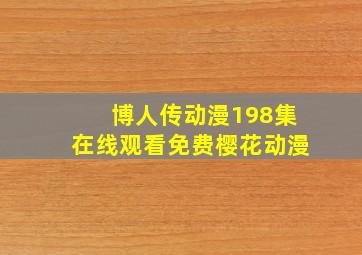 博人传动漫198集
在线观看免费樱花动漫